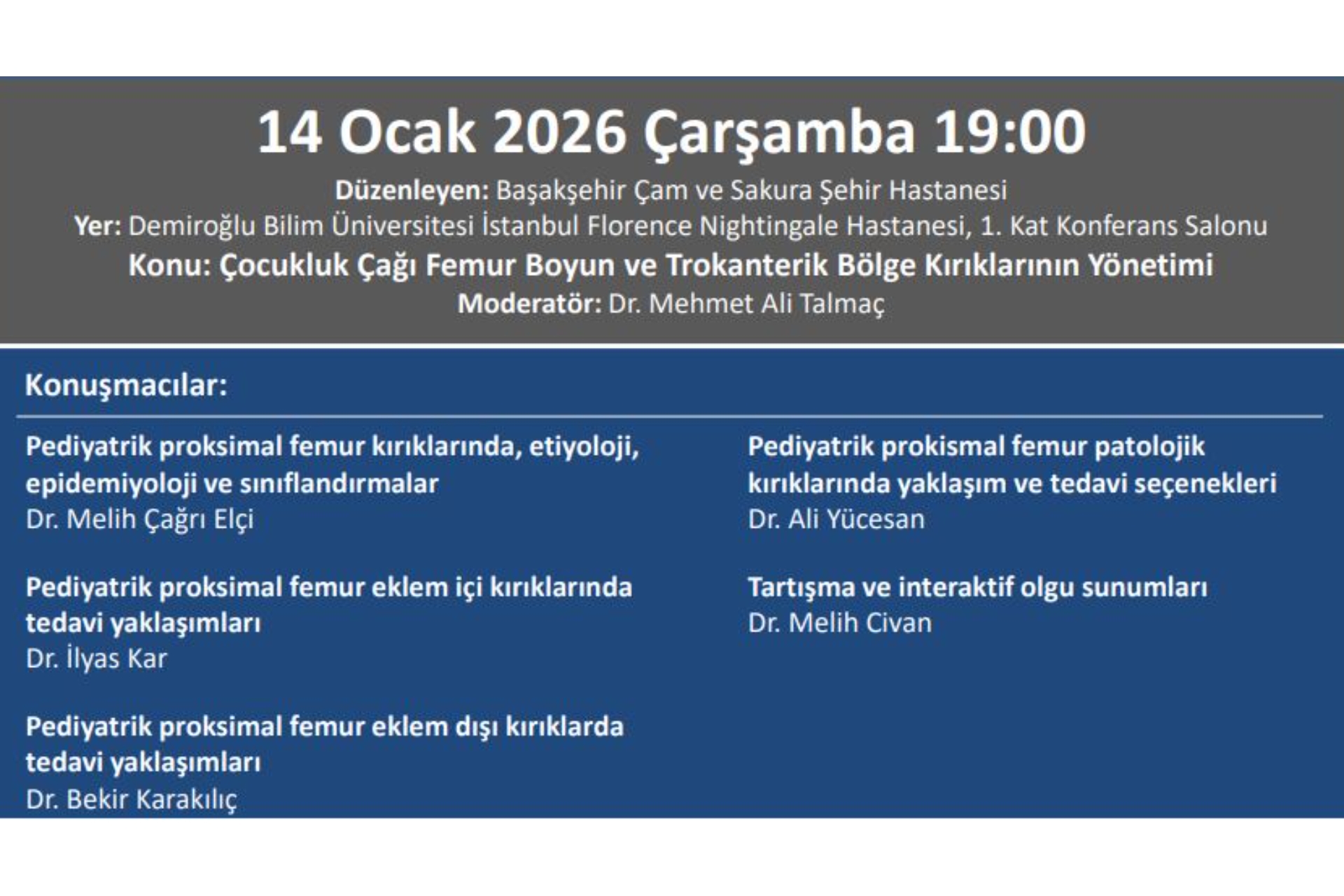 14 Ocak 2026 Çarşamba 19:00

Düzenleyen: Başakşehir Çam ve Sakura Şehir Hastanesi
Yer: Demiroğlu Bilim Üniversitesi İstanbul Florence Nightingale Hastanesi, 1. Kat Konferans Salonu
Konu: Çocukluk Çağı Femur Boyun ve Trokanterik Bölge Kırıklarının Yönetimi
Moderatör: Dr. Mehmet Ali Talmaç

Konuşmacılar:

Pediyatrik proksimal femur kırıklarında, etiyoloji, epidemiyoloji ve sınıflandırmalar
Dr. Melih Çağrı Elçi

Pediyatrik proksimal femur eklem içi kırıklarında tedavi yaklaşımları
Dr. İlyas Kar

Pediyatrik proksimal femur eklem dışı kırıklarda tedavi yaklaşımları
Dr. Bekir Karakılıç

Pediyatrik prokismal femur patolojik kırıklarında yaklaşım ve tedavi seçenekleri
Dr. Ali Yücesan

Tartışma ve interaktif olgu sunumları
Dr. Melih Civan